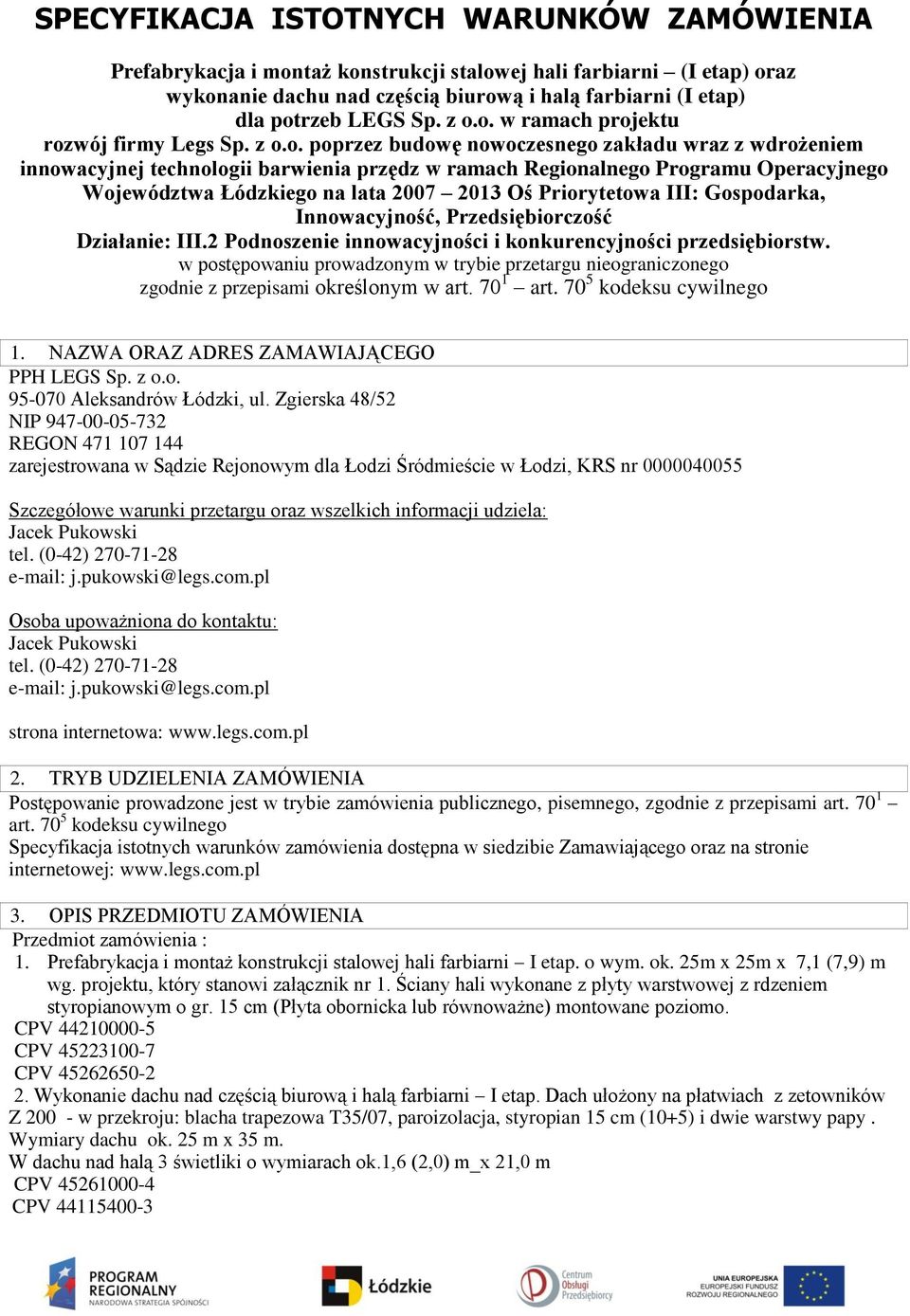 SPECYFIKACJA ISTOTNYCH WARUNKÓW ZAMÓWIENIA

Prefabrykacja i montaż konstrukcji stalowej hali farbiarni – (I etap) oraz wykonanie dachu nad częścią biurową i halą farbiarni (I etap) dla potrzeb LEGS Sp. z o.o. w ramach projektu rozwój firmy Legs Sp. z o.o. poprzez budowę nowoczesnego zakładu wraz z wdrożeniem innowacyjnej technologii barwienia przędz w ramach Regionalnego Programu Operacyjnego Województwa Łódzkiego na lata 2007 – 2013 Oś Priorytetowa III: Gospodarka, Innowacyjność, Przedsiębiorczość
Działanie: III.2 Podnoszenie innowacyjności i konkurencyjności przedsiębiorstw.
w postępowaniu prowadzonym w trybie przetargu nieograniczonego zgodnie z przepisami określonym w art. $70^1$ – art. $70^5$ kodeksu cywilnego

1. NAZWA ORAZ ADRES ZAMAWIAJĄCEGO
PPH LEGS Sp. z o.o.
95-070 Aleksandrów Łódzki, ul. Zgierska 48/52
NIP 947-00-05-732
REGON 471 107 144
zarejestrowana w Sądzie Rejonowym dla Łodzi Śródmieście w Łodzi, KRS nr 0000040055

Szczegółowe warunki przetargu oraz wszelkich informacji udziela:
Jacek Pukowski
tel. (0-42) 270-71-28
e-mail: j.pukowski@legs.com.pl

Osoba upoważniona do kontaktu:
Jacek Pukowski
tel. (0-42) 270-71-28
e-mail: j.pukowski@legs.com.pl

strona internetowa: www.legs.com.pl

2. TRYB UDZIELENIA ZAMÓWIENIA
Postępowanie prowadzone jest w trybie zamówienia publicznego, pisemnego, zgodnie z przepisami art. $70^1$ – art. $70^5$ kodeksu cywilnego
Specyfikacja istotnych warunków zamówienia dostępna w siedzibie Zamawiającego oraz na stronie internetowej: www.legs.com.pl

3. OPIS PRZEDMIOTU ZAMÓWIENIA
Przedmiot zamówienia :
1. Prefabrykacja i montaż konstrukcji stalowej hali farbiarni – I etap. o wym. ok. 25m x 25m x 7,1 (7,9) m wg. projektu, który stanowi załącznik nr 1. Ściany hali wykonane z płyty warstwowej z rdzeniem styropianowym o gr. 15 cm (Płyta obornicka lub równoważne) montowane poziomo.
CPV 44210000-5
CPV 45223100-7
CPV 45262650-2
2. Wykonanie dachu nad częścią biurową i halą farbiarni – I etap. Dach ułożony na płatwiach z zetowników Z 200 - w przekroju: blacha trapezowa T35/07, paroizolacja, styropian 15 cm (10+5) i dwie warstwy papy . Wymiary dachu ok. 25 m x 35 m.
W dachu nad halą 3 świetliki o wymiarach ok.1,6 (2,0) m_x 21,0 m
CPV 45261000-4
CPV 44115400-3

PROGRAM REGIONALNY NARODOWA STRATEGIA SPÓJNOŚCI
Łódzkie
Centrum Obsługi Przedsiębiorcy
UNIA EUROPEJSKA EUROPEJSKI FUNDUSZ ROZWOJU REGIONALNEGO